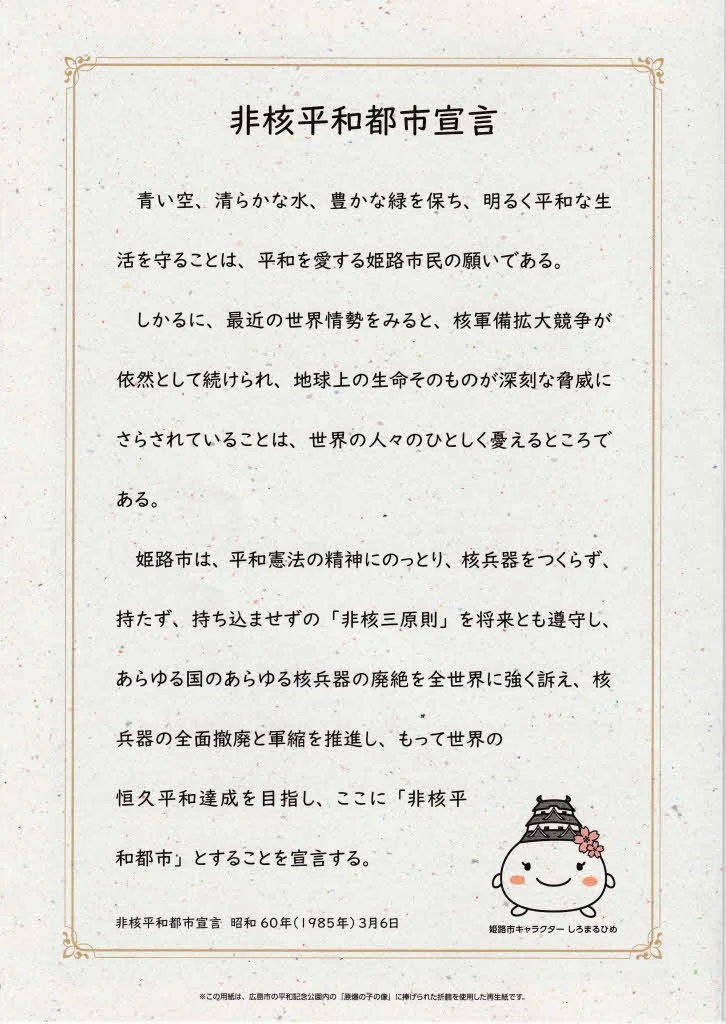 非核平和都市宣言

青い空、清らかな水、豊かな緑を保ち、明るく平和な生活を守ることは、平和を愛する姫路市民の願いである。

しかるに、最近の世界情勢をみると、核軍備拡大競争が依然として続けられ、地球上の生命そのものが深刻な脅威にさらされていることは、世界の人々のひとしく憂えるところである。

姫路市は、平和憲法の精神にのっとり、核兵器をつくらず、持たず、持ち込ませずの「非核三原則」を将来とも遵守し、あらゆる国のあらゆる核兵器の廃絶を全世界に強く訴え、核兵器の全面撤廃と軍縮を推進し、もって世界の恒久平和達成を目指し、ここに「非核平和都市」とすることを宣言する。

非核平和都市宣言 昭和60年(1985年)3月6日

姫路市キャラクター しろまるひめ

※この用紙は、広島市の平和記念公園内の「原爆の子の像」に捧げられた折鶴を使用した再生紙です。